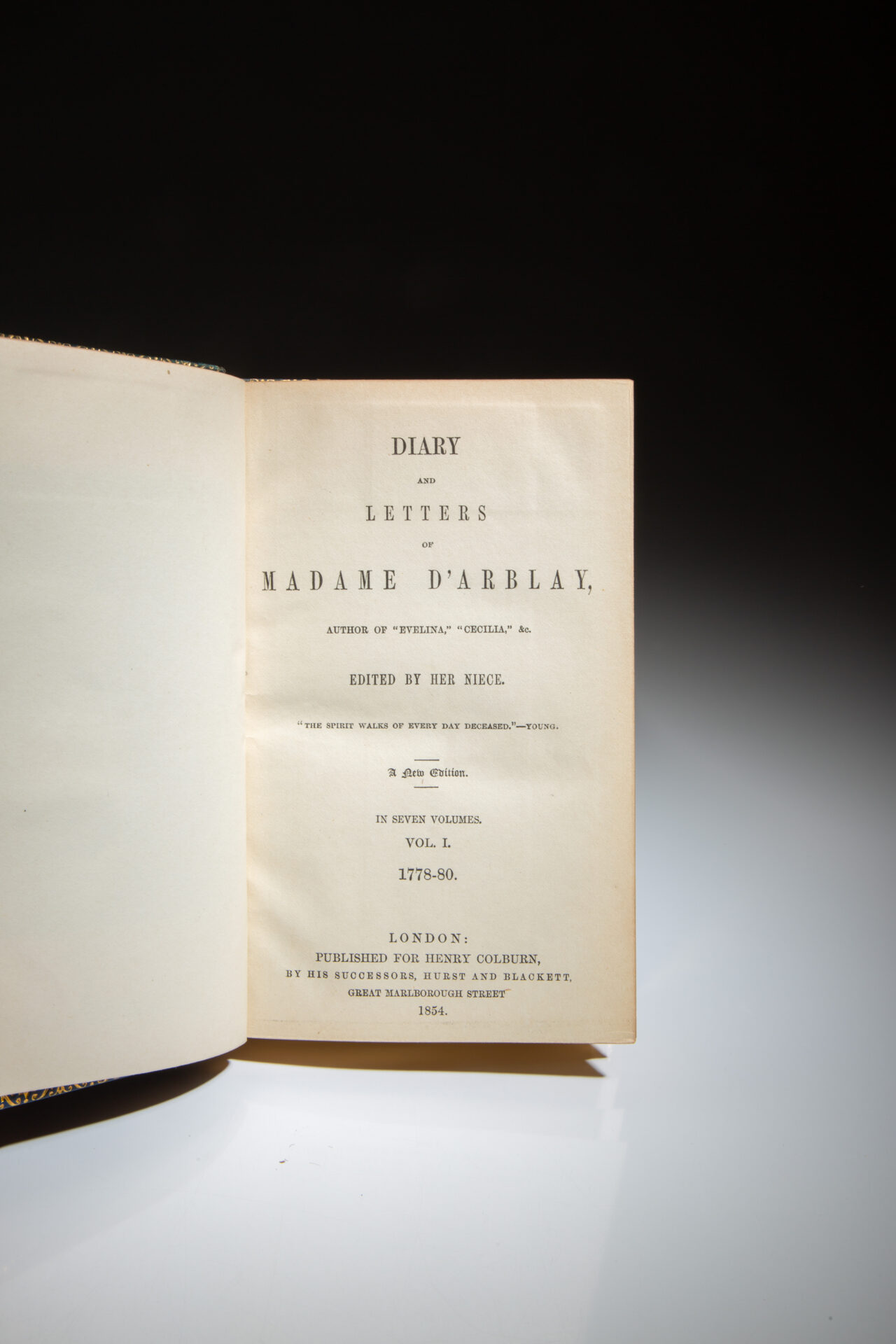 DIARY

AND

LETTERS

OF

MADAME D'ARBLAY,

AUTHOR OF "EVELINA," "CECILIA," &c.

EDITED BY HER NIECE.

"THE SPIRIT WALKS OF EVERY DAY DECEASED."—YOUNG.

A New Edition.

IN SEVEN VOLUMES.
VOL. I.
1778-80.

LONDON:
PUBLISHED FOR HENRY COLBURN,
BY HIS SUCCESSORS, HURST AND BLACKETT,
GREAT MARLBOROUGH STREET
1854.